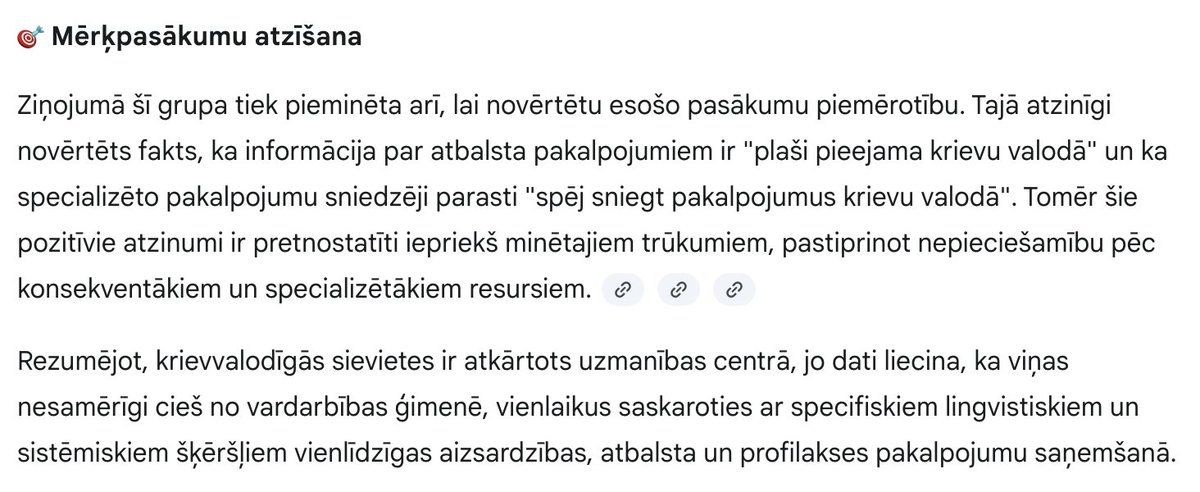 Mērķpasākumu atzīšana

Ziņojumā šī grupa tiek pieminēta arī, lai novērtētu esošo pasākumu piemērotību. Tajā atzinīgi novērtēts fakts, ka informācija par atbalsta pakalpojumiem ir "plaši pieejama krievu valodā" un ka specializēto pakalpojumu sniedzēji parasti "spēj sniegt pakalpojumus krievu valodā". Tomēr šie pozitīvie atzinumi ir pretnostatīti iepriekš minētajiem trūkumiem, pastiprinot nepieciešamību pēc konsekventākiem un specializētākiem resursiem.

Rezumējot, krievvalodīgās sievietes ir atkārtots uzmanības centrā, jo dati liecina, ka viņas nesamērīgi cieš no vardarbības ģimenē, vienlaikus saskaroties ar specifiskiem lingvistiskiem un sistēmiskiem šķēršļiem vienlīdzīgas aizsardzības, atbalsta un profilakses pakalpojumu saņemšanā.